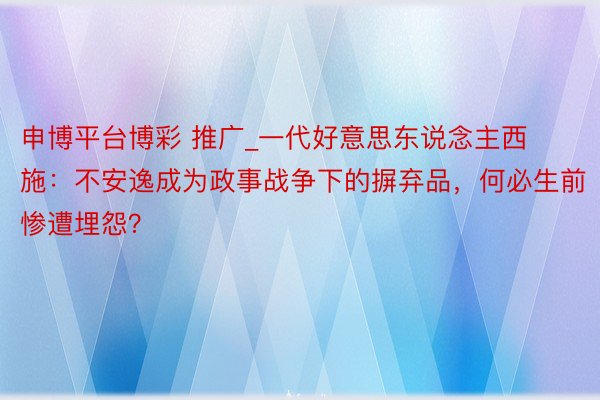 申博平台博彩 推广_一代好意思东说念主西施：不安逸成为政事战争下的摒弃品，何必生前惨遭埋怨?